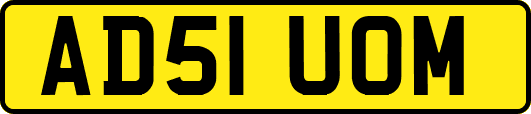 AD51 UOM